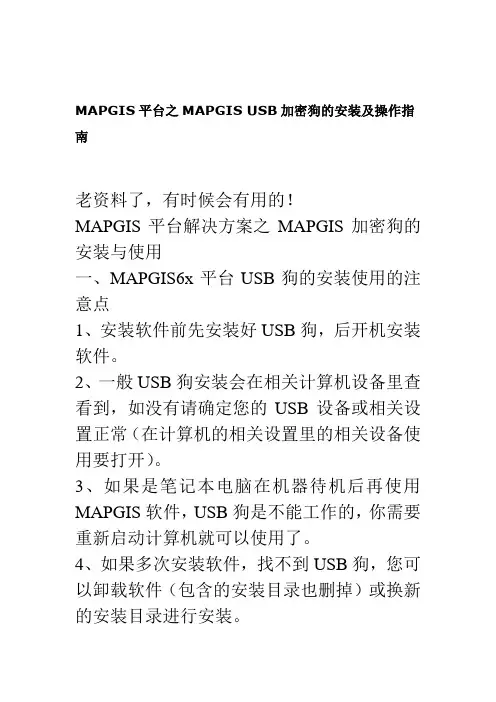 MAPGIS 平台之 MAPGIS USB 加密狗的安装及操作指南

老资料了，有时候会有用的！
MAPGIS 平台解决方案之 MAPGIS 加密狗的安装与使用
一、MAPGIS6x 平台 USB 狗的安装使用的注意点
1、安装软件前先安装好 USB 狗，后开机安装软件。
2、一般 USB 狗安装会在相关计算机设备里查看到，如没有请确定您的 USB 设备或相关设置正常（在计算机的相关设置里的相关设备使用要打开）。
3、如果是笔记本电脑在机器待机后再使用 MAPGIS 软件，USB 狗是不能工作的，你需要重新启动计算机就可以使用了。
4、如果多次安装软件，找不到 USB 狗，您可以卸载软件（包含的安装目录也删掉）或换新的安装目录进行安装。